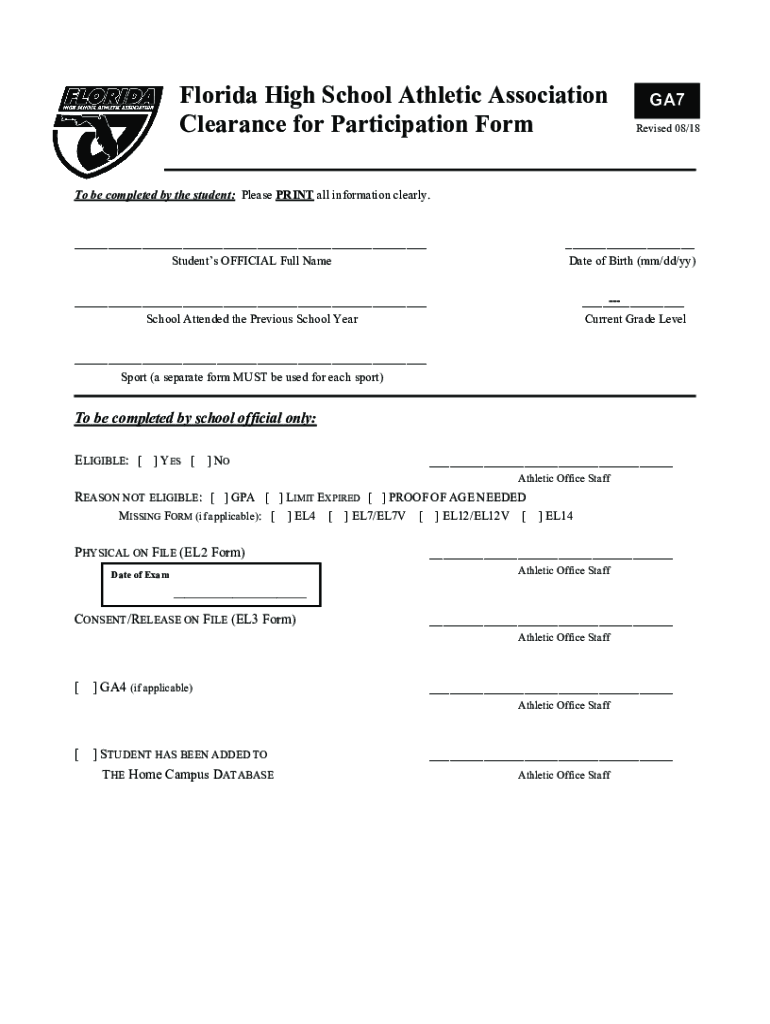 FLORIDA
HIGH SCHOOL ATHLETIC ASSOCIATION

Florida High School Athletic Association
Clearance for Participation Form

GA7
Revised 08/18

To be completed by the student: Please PRINT all information clearly.

____
Student's OFFICIAL Full Name

____
Date of Birth (mm/dd/yy)

____
School Attended the Previous School Year

____
Current Grade Level

____
Sport (a separate form MUST be used for each sport)

To be completed by school official only:

ELIGIBLE: [ ] YES [ ] NO

____
Athletic Office Staff

REASON NOT ELIGIBLE: [ ] GPA [ ] LIMIT EXPIRED [ ] PROOF OF AGE NEEDED
MISSING FORM (if applicable): [ ] EL4 [ ] EL7/EL7V [ ] EL12/EL12V [ ] EL14

PHYSICAL ON FILE (EL2 Form)

Date of Exam
____

____
Athletic Office Staff

CONSENT/RELEASE ON FILE (EL3 Form)

____
Athletic Office Staff

[ ] GA4 (if applicable)

____
Athletic Office Staff

[ ] STUDENT HAS BEEN ADDED TO
THE Home Campus DATABASE

____
Athletic Office Staff